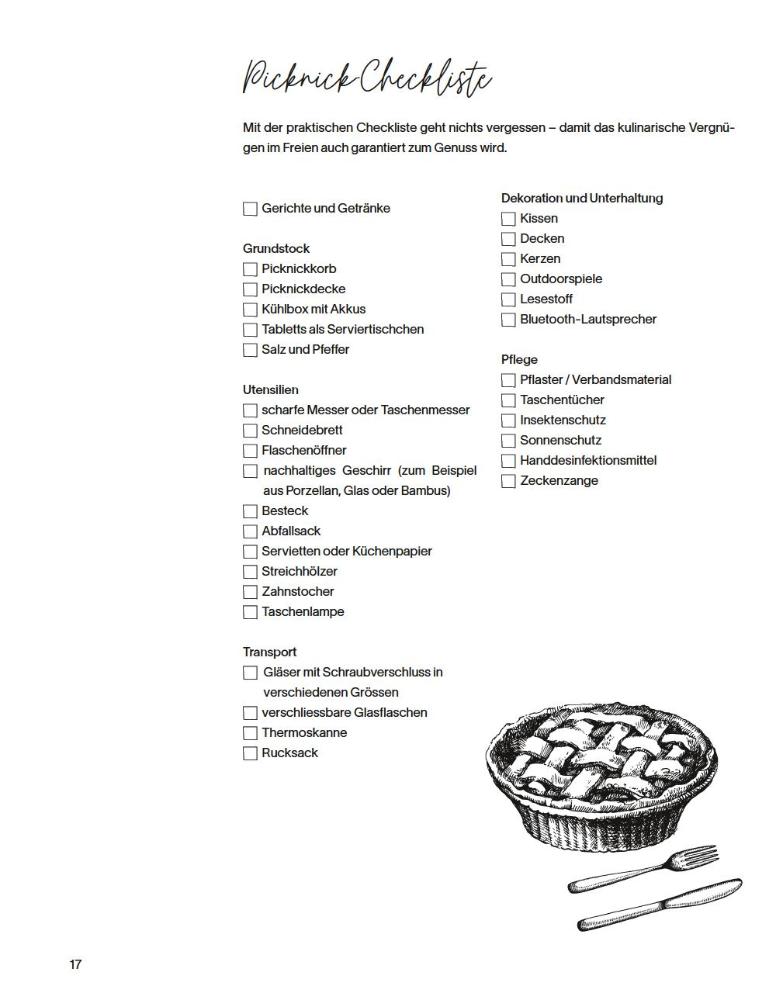 Picknick-Checkliste

Mit der praktischen Checkliste geht nichts vergessen – damit das kulinarische Vergnügen im Freien auch garantiert zum Genuss wird.

☐ Gerichte und Getränke

Grundstock
☐ Picknickkorb
☐ Picknickdecke
☐ Kühlbox mit Akkus
☐ Tabletts als Serviertischchen
☐ Salz und Pfeffer

Utensilien
☐ scharfe Messer oder Taschenmesser
☐ Schneidebrett
☐ Flaschenöffner
☐ nachhaltiges Geschirr (zum Beispiel aus Porzellan, Glas oder Bambus)
☐ Besteck
☐ Abfallsack
☐ Servietten oder Küchenpapier
☐ Streichhölzer
☐ Zahnstocher
☐ Taschenlampe

Transport
☐ Gläser mit Schraubverschluss in verschiedenen Grössen
☐ verschliessbare Glasflaschen
☐ Thermoskanne
☐ Rucksack

Dekoration und Unterhaltung
☐ Kissen
☐ Decken
☐ Kerzen
☐ Outdoorspiele
☐ Lesestoff
☐ Bluetooth-Lautsprecher

Pflege
☐ Pflaster / Verbandsmaterial
☐ Taschentücher
☐ Insektenschutz
☐ Sonnenschutz
☐ Handdesinfektionsmittel
☐ Zeckenzange

17